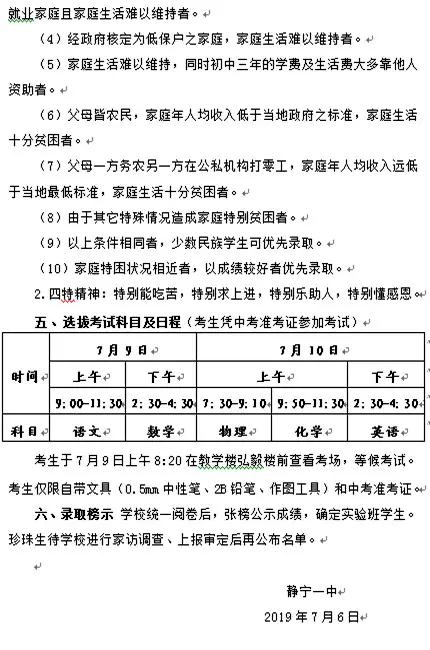 就业家庭且家庭生活难以维持者。

（4）经政府核定为低保户之家庭，家庭生活难以维持者。

（5）家庭生活难以维持，同时初中三年的学费及生活费大多靠他人资助者。

（6）父母皆农民，家庭年人均收入低于当地政府之标准，家庭生活十分贫困者。

（7）父母一方务农另一方在公私机构打零工，家庭年人均收入远低于当地最低标准，家庭生活十分贫困者。

（8）由于其它特殊情况造成家庭特别贫困者。

（9）以上条件相同者，少数民族学生可优先录取。

（10）家庭特困状况相近者，以成绩较好者优先录取。

2.四特精神：特别能吃苦，特别求上进，特别乐助人，特别懂感恩。

五、选拔考试科目及日程（考生凭中考准考证参加考试）

| 时间 | 7月9日 | | 7月10日 | | |
|---|---|---|---|---|---|
| | 上午 | 下午 | 上午 | | 下午 |
| | 9:00-11:30 | 2:30-4:30 | 7:30-9:10 | 9:50-11:30 | 2:30-4:30 |
| 科目 | 语文 | 数学 | 物理 | 化学 | 英语 |

考生于7月9日上午8:20在教学楼弘毅楼前查看考场，等候考试。考生仅限自带文具（0.5mm中性笔、2B铅笔、作图工具）和中考准考证。

六、录取榜示 学校统一阅卷后，张榜公示成绩，确定实验班学生。珍珠生待学校进行家访调查、上报审定后再公布名单。

静宁一中

2019年7月6日